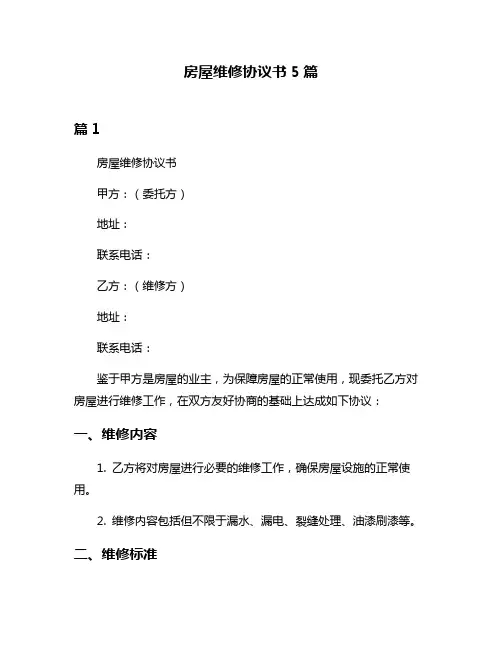 房屋维修协议书 5 篇

篇 1

房屋维修协议书

甲方：（委托方）

地址：

联系电话：

乙方：（维修方）

地址：

联系电话：

鉴于甲方是房屋的业主，为保障房屋的正常使用，现委托乙方对房屋进行维修工作，在双方友好协商的基础上达成如下协议：

一、维修内容

1. 乙方将对房屋进行必要的维修工作，确保房屋设施的正常使用。

2. 维修内容包括但不限于漏水、漏电、裂缝处理、油漆刷漆等。

二、维修标准